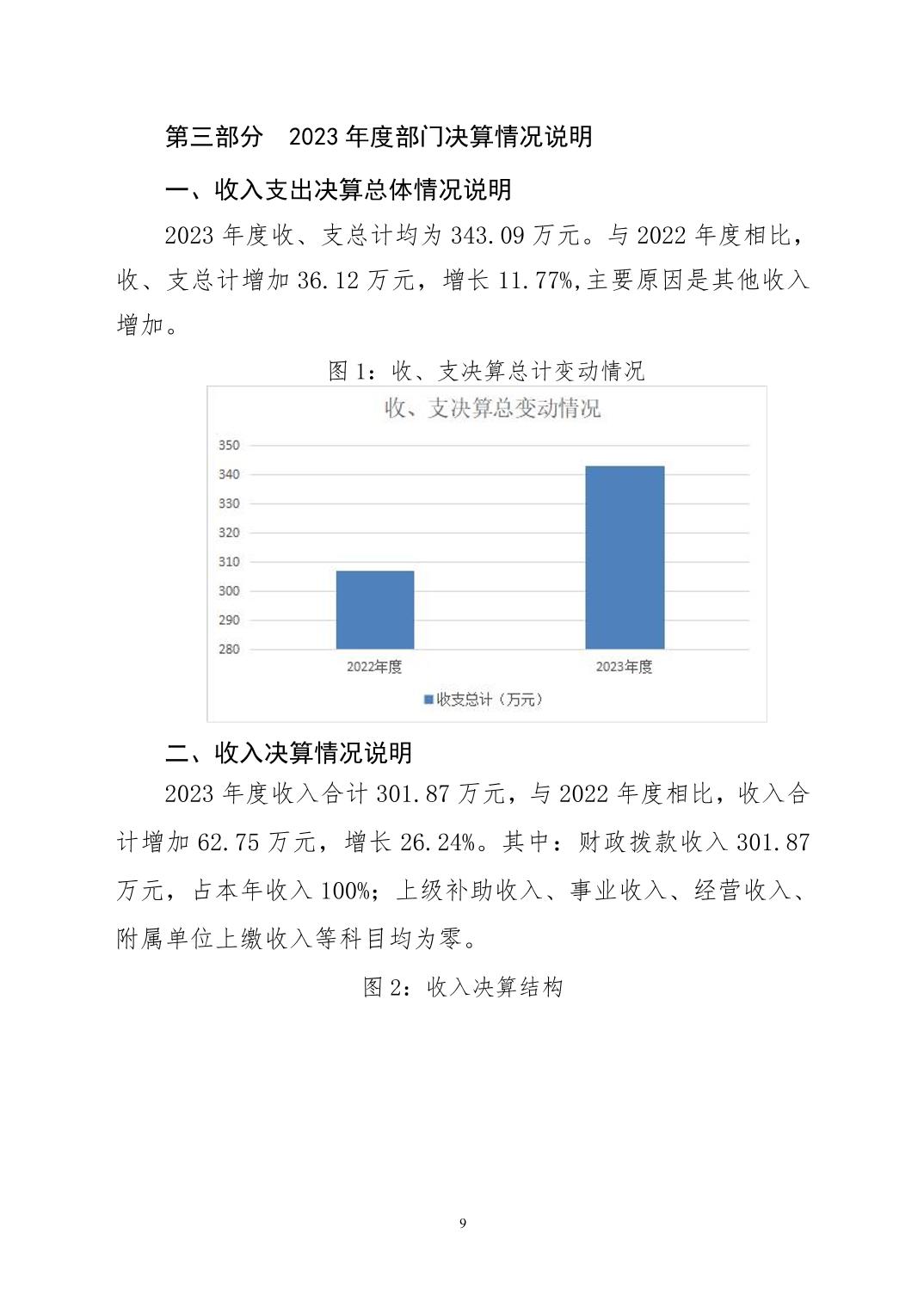 第三部分　2023 年度部门决算情况说明

一、收入支出决算总体情况说明

2023 年度收、支总计均为 343.09 万元。与 2022 年度相比，收、支总计增加 36.12 万元，增长 11.77%,主要原因是其他收入增加。

图 1：收、支决算总计变动情况

收、支决算总变动情况

350
340
330
320
310
300
290
280

2022年度
2023年度

收支总计（万元）

二、收入决算情况说明

2023 年度收入合计 301.87 万元，与 2022 年度相比，收入合计增加 62.75 万元，增长 26.24%。其中：财政拨款收入 301.87 万元，占本年收入 100%；上级补助收入、事业收入、经营收入、附属单位上缴收入等科目均为零。

图 2：收入决算结构

9